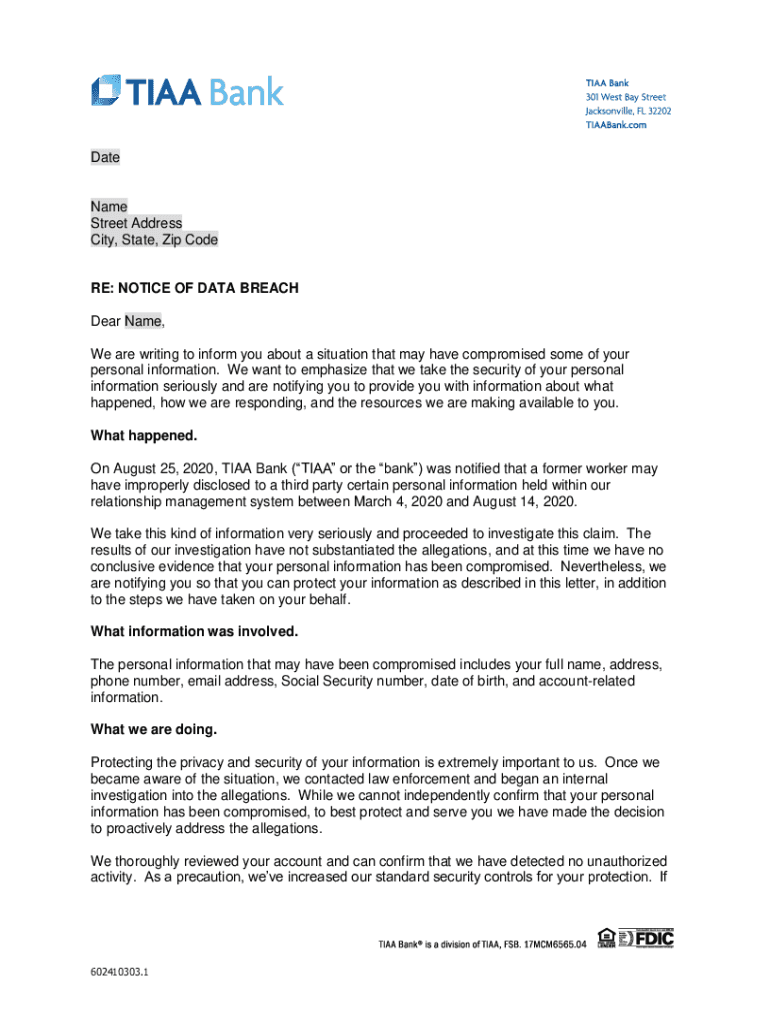 TIAA Bank

TIAA Bank
301 West Bay Street
Jacksonville, FL 32202
TIAABank.com

Date

Name
Street Address
City, State, Zip Code

RE: NOTICE OF DATA BREACH

Dear Name,

We are writing to inform you about a situation that may have compromised some of your personal information. We want to emphasize that we take the security of your personal information seriously and are notifying you to provide you with information about what happened, how we are responding, and the resources we are making available to you.

What happened.

On August 25, 2020, TIAA Bank ("TIAA" or the "bank") was notified that a former worker may have improperly disclosed to a third party certain personal information held within our relationship management system between March 4, 2020 and August 14, 2020.

We take this kind of information very seriously and proceeded to investigate this claim. The results of our investigation have not substantiated the allegations, and at this time we have no conclusive evidence that your personal information has been compromised. Nevertheless, we are notifying you so that you can protect your information as described in this letter, in addition to the steps we have taken on your behalf.

What information was involved.

The personal information that may have been compromised includes your full name, address, phone number, email address, Social Security number, date of birth, and account-related information.

What we are doing.

Protecting the privacy and security of your information is extremely important to us. Once we became aware of the situation, we contacted law enforcement and began an internal investigation into the allegations. While we cannot independently confirm that your personal information has been compromised, to best protect and serve you we have made the decision to proactively address the allegations.

We thoroughly reviewed your account and can confirm that we have detected no unauthorized activity. As a precaution, we've increased our standard security controls for your protection. If

TIAA Bank® is a division of TIAA, FSB. 17MCM6565.04 FDIC

602410303.1